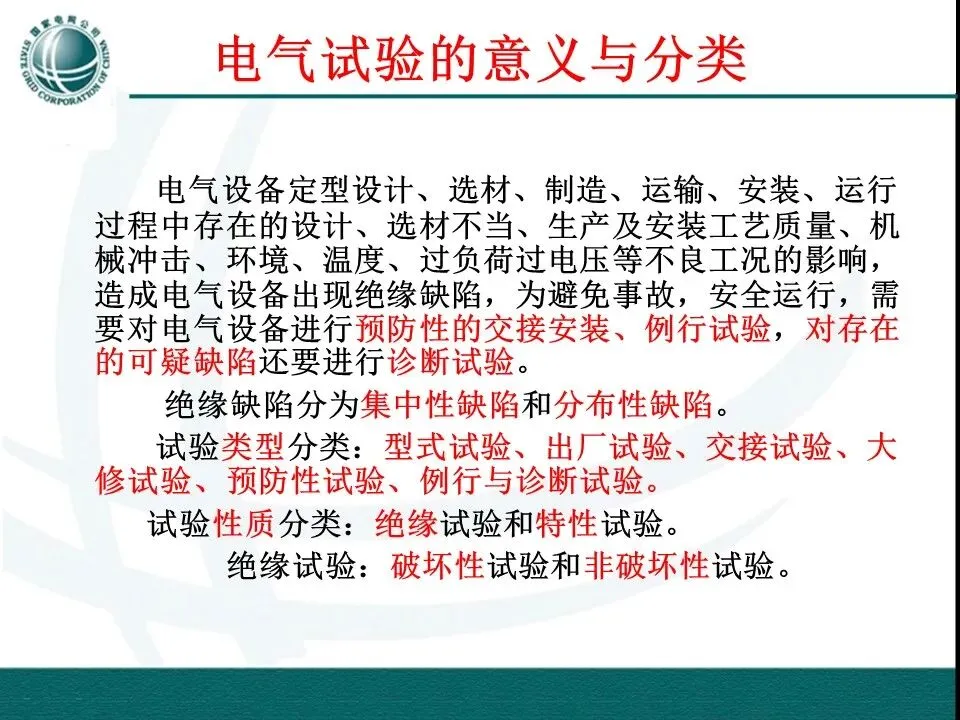 国家电网公司
STATE GRID CORPORATION OF CHINA

电气试验的意义与分类

电气设备定型设计、选材、制造、运输、安装、运行过程中存在的设计、选材不当、生产及安装工艺质量、机械冲击、环境、温度、过负荷过电压等不良工况的影响，造成电气设备出现绝缘缺陷，为避免事故，安全运行，需要对电气设备进行预防性的交接安装、例行试验，对存在的可疑缺陷还要进行诊断试验。

绝缘缺陷分为集中性缺陷和分布性缺陷。

试验类型分类：型式试验、出厂试验、交接试验、大修试验、预防性试验、例行与诊断试验。

试验性质分类：绝缘试验和特性试验。

绝缘试验：破坏性试验和非破坏性试验。